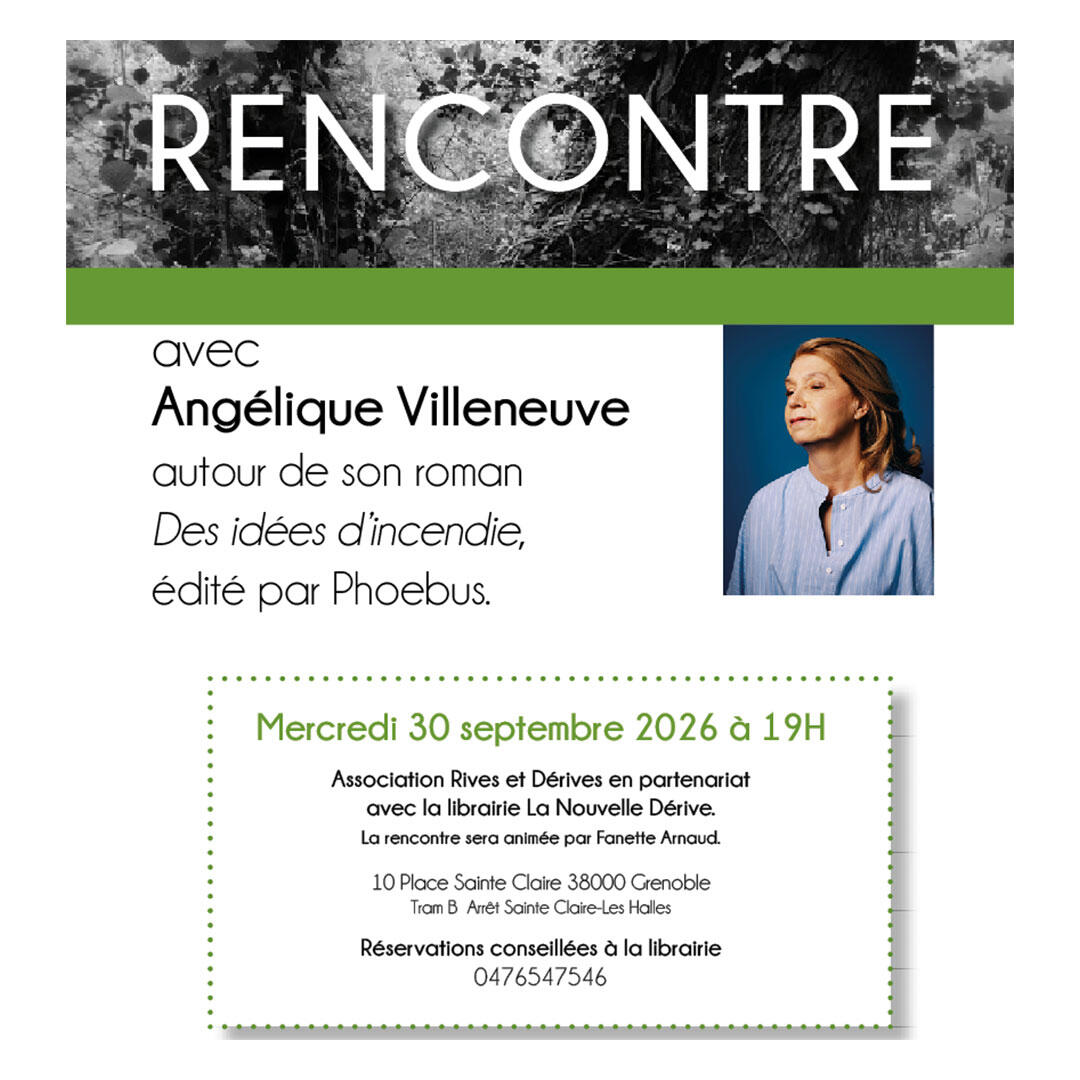 RENCONTRE

avec
Angélique Villeneuve
autour de son roman
Des idées d'incendie,
édité par Phoebus.

Mercredi 30 septembre 2026 à 19H

Association Rives et Dérives en partenariat avec la librairie La Nouvelle Dérive.

La rencontre sera animée par Fanette Arnaud.

10 Place Sainte Claire 38000 Grenoble
Tram B Arrêt Sainte Claire-Les Halles

Réservations conseillées à la librairie
0476547546